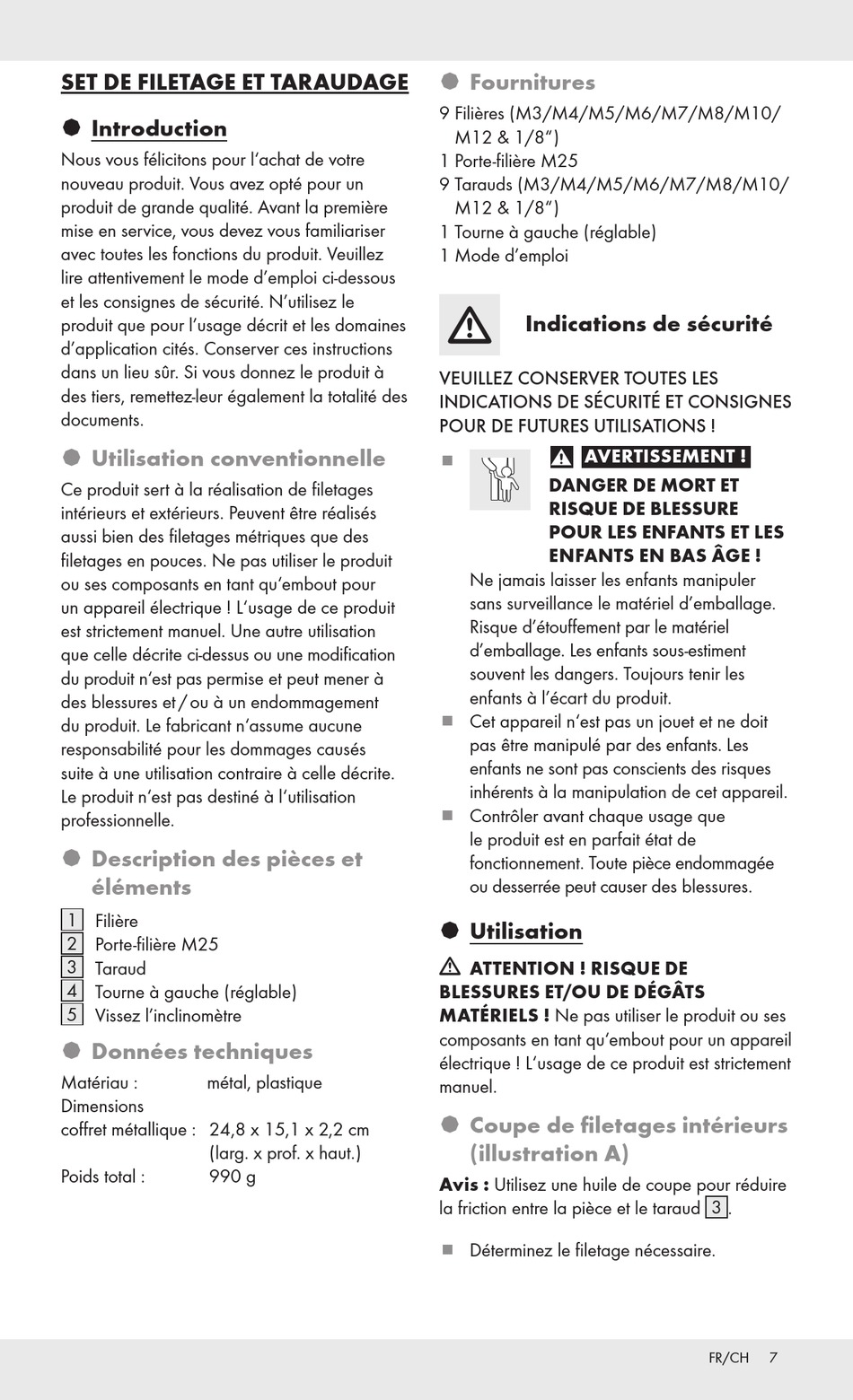 SET DE FILETAGE ET TARAUDAGE

Introduction

Nous vous félicitons pour l'achat de votre nouveau produit. Vous avez opté pour un produit de grande qualité. Avant la première mise en service, vous devez vous familiariser avec toutes les fonctions du produit. Veuillez lire attentivement le mode d'emploi ci-dessous et les consignes de sécurité. N'utilisez le produit que pour l'usage décrit et les domaines d'application cités. Conserver ces instructions dans un lieu sûr. Si vous donnez le produit à des tiers, remettez-leur également la totalité des documents.

Utilisation conventionnelle

Ce produit sert à la réalisation de filetages intérieurs et extérieurs. Peuvent être réalisés aussi bien des filetages métriques que des filetages en pouces. Ne pas utiliser le produit ou ses composants en tant qu'embout pour un appareil électrique ! L'usage de ce produit est strictement manuel. Une autre utilisation que celle décrite ci-dessus ou une modification du produit n'est pas permise et peut mener à des blessures et / ou à un endommagement du produit. Le fabricant n'assume aucune responsabilité pour les dommages causés suite à une utilisation contraire à celle décrite. Le produit n'est pas destiné à l'utilisation professionnelle.

Description des pièces et éléments

1 Filière
2 Porte-filière M25
3 Taraud
4 Tourne à gauche (réglable)
5 Vissez l'inclinomètre

Données techniques

Matériau : métal, plastique
Dimensions
coffret métallique : 24,8 x 15,1 x 2,2 cm (larg. x prof. x haut.)
Poids total : 990 g

Fournitures

9 Filières (M3/M4/M5/M6/M7/M8/M10/M12 & 1/8")
1 Porte-filière M25
9 Tarauds (M3/M4/M5/M6/M7/M8/M10/M12 & 1/8")
1 Tourne à gauche (réglable)
1 Mode d'emploi

Indications de sécurité

VEUILLEZ CONSERVER TOUTES LES INDICATIONS DE SÉCURITÉ ET CONSIGNES POUR DE FUTURES UTILISATIONS !

AVERTISSEMENT ! DANGER DE MORT ET RISQUE DE BLESSURE POUR LES ENFANTS ET LES ENFANTS EN BAS ÂGE ! Ne jamais laisser les enfants manipuler sans surveillance le matériel d'emballage. Risque d'étouffement par le matériel d'emballage. Les enfants sous-estiment souvent les dangers. Toujours tenir les enfants à l'écart du produit.

Cet appareil n'est pas un jouet et ne doit pas être manipulé par des enfants. Les enfants ne sont pas conscients des risques inhérents à la manipulation de cet appareil.

Contrôler avant chaque usage que le produit est en parfait état de fonctionnement. Toute pièce endommagée ou desserrée peut causer des blessures.

Utilisation

ATTENTION ! RISQUE DE BLESSURES ET/OU DE DÉGÂTS MATÉRIELS ! Ne pas utiliser le produit ou ses composants en tant qu'embout pour un appareil électrique ! L'usage de ce produit est strictement manuel.

Coupe de filetages intérieurs (illustration A)

Avis : Utilisez une huile de coupe pour réduire la friction entre la pièce et le taraud 3.

Déterminez le filetage nécessaire.

FR/CH 7